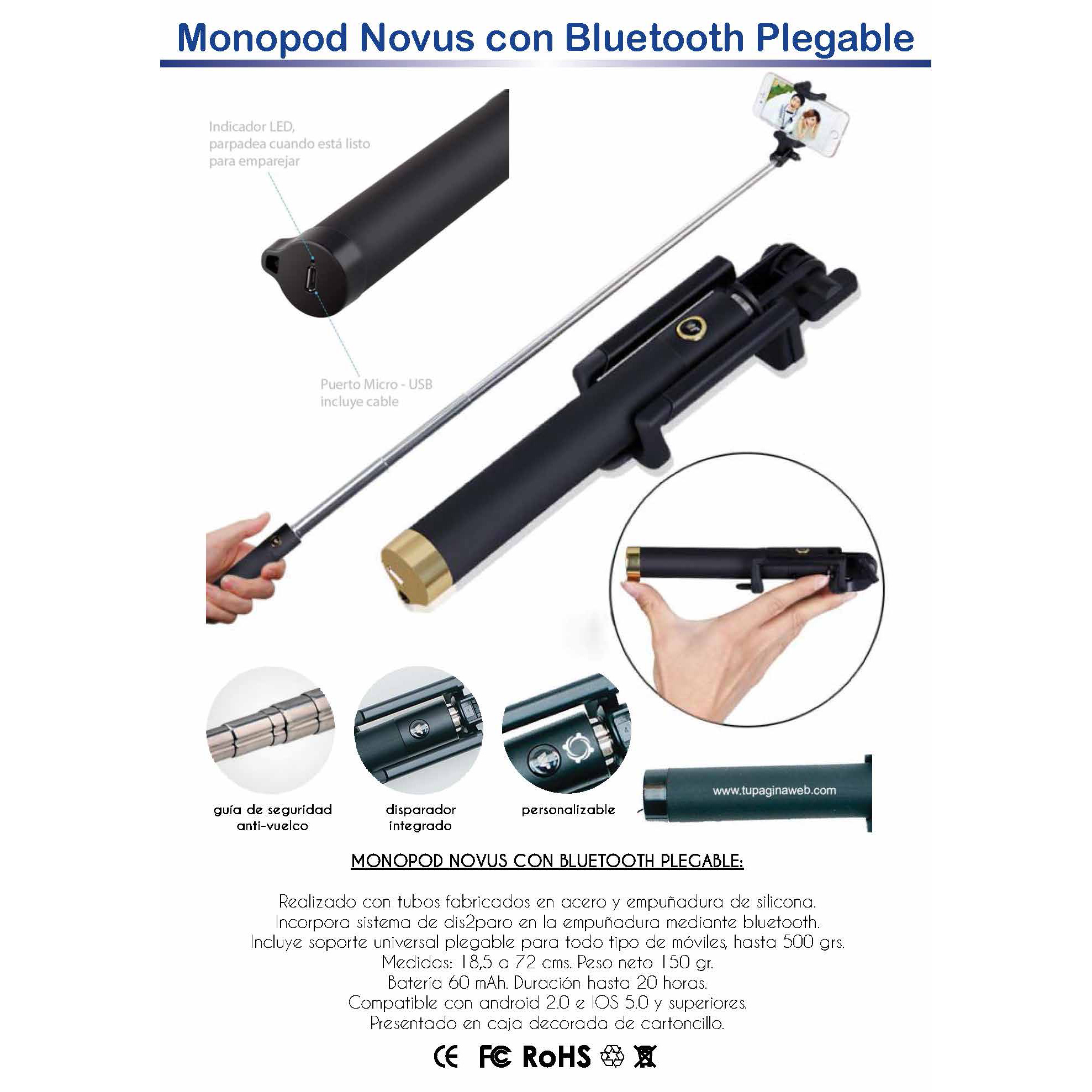 Monopod Novus con Bluetooth Plegable

Indicador LED, parpadea cuando está listo para emparejar

Puerto Micro - USB incluye cable

guía de seguridad anti-vuelco

disparador integrado

personalizable

www.tupaginaweb.com

MONOPOD NOVUS CON BLUETOOTH PLEGABLE:

Realizado con tubos fabricados en acero y empuñadura de silicona.
Incorpora sistema de dis2paro en la empuñadura mediante bluetooth.
Incluye soporte universal plegable para todo tipo de móviles, hasta 500 grs.
Medidas: 18,5 a 72 cms. Peso neto 150 gr.
Batería 60 mAh. Duración hasta 20 horas.
Compatible con android 2.0 e IOS 5.0 y superiores.
Presentado en caja decorada de cartoncillo.

CE FC RoHS